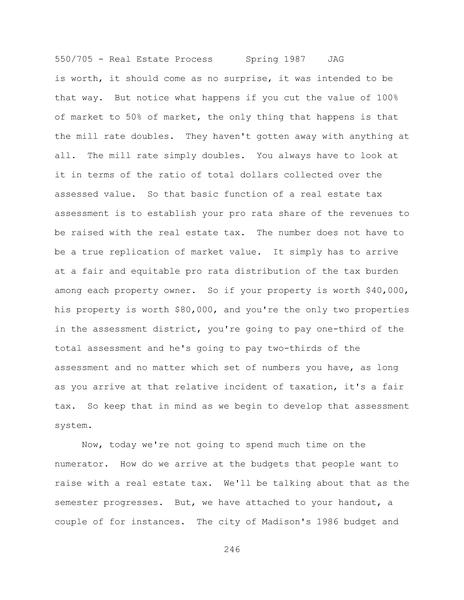 550/705 - Real Estate Process Spring 1987 JAG

is worth, it should come as no surprise, it was intended to be that way. But notice what happens if you cut the value of 100% of market to 50% of market, the only thing that happens is that the mill rate doubles. They haven't gotten away with anything at all. The mill rate simply doubles. You always have to look at it in terms of the ratio of total dollars collected over the assessed value. So that basic function of a real estate tax assessment is to establish your pro rata share of the revenues to be raised with the real estate tax. The number does not have to be a true replication of market value. It simply has to arrive at a fair and equitable pro rata distribution of the tax burden among each property owner. So if your property is worth $40,000, his property is worth $80,000, and you're the only two properties in the assessment district, you're going to pay one-third of the total assessment and he's going to pay two-thirds of the assessment and no matter which set of numbers you have, as long as you arrive at that relative incident of taxation, it's a fair tax. So keep that in mind as we begin to develop that assessment system.

Now, today we're not going to spend much time on the numerator. How do we arrive at the budgets that people want to raise with a real estate tax. We'll be talking about that as the semester progresses. But, we have attached to your handout, a couple of for instances. The city of Madison's 1986 budget and

246